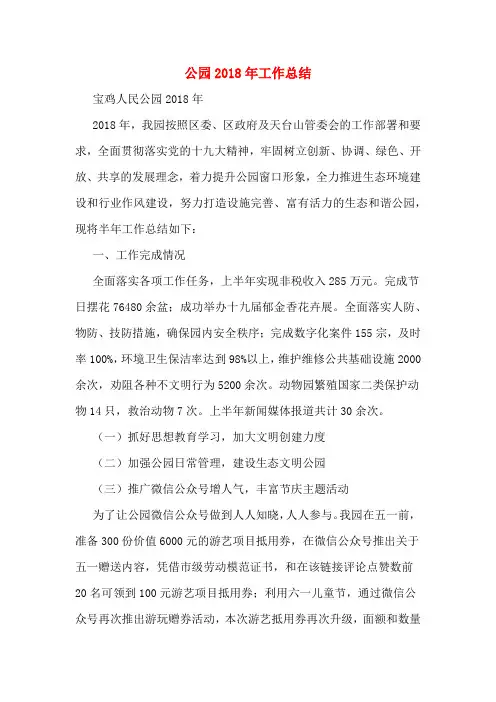 公园2018年工作总结

宝鸡人民公园2018年

2018年，我园按照区委、区政府及天台山管委会的工作部署和要求，全面贯彻落实党的十九大精神，牢固树立创新、协调、绿色、开放、共享的发展理念，着力提升公园窗口形象，全力推进生态环境建设和行业作风建设，努力打造设施完善、富有活力的生态和谐公园，现将半年工作总结如下：

一、工作完成情况

全面落实各项工作任务，上半年实现非税收入285万元。完成节日摆花76480余盆；成功举办十九届郁金香花卉展。全面落实人防、物防、技防措施，确保园内安全秩序；完成数字化案件155宗，及时率100%，环境卫生保洁率达到98%以上，维护维修公共基础设施2000余次，劝阻各种不文明行为5200余次。动物园繁殖国家二类保护动物14只，救治动物7次。上半年新闻媒体报道共计30余次。

（一）抓好思想教育学习，加大文明创建力度

（二）加强公园日常管理，建设生态文明公园

（三）推广微信公众号增人气，丰富节庆主题活动

为了让公园微信公众号做到人人知晓，人人参与。我园在五一前，准备300份价值6000元的游艺项目抵用券，在微信公众号推出关于五一赠送内容，凭借市级劳动模范证书，和在该链接评论点赞数前20名可领到100元游艺项目抵用券；利用六一儿童节，通过微信公众号再次推出游玩赠券活动，本次游艺抵用券再次升级，面额和数量